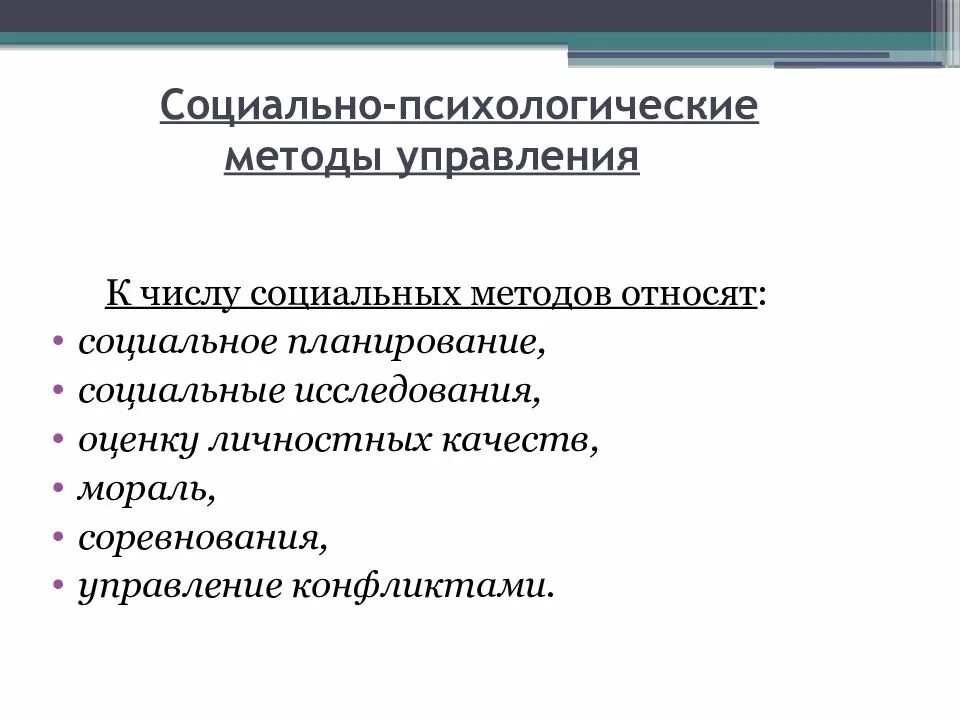 Социально-психологические методы управления

К числу социальных методов относят:
• социальное планирование,
• социальные исследования,
• оценку личностных качеств,
• мораль,
• соревнования,
• управление конфликтами.